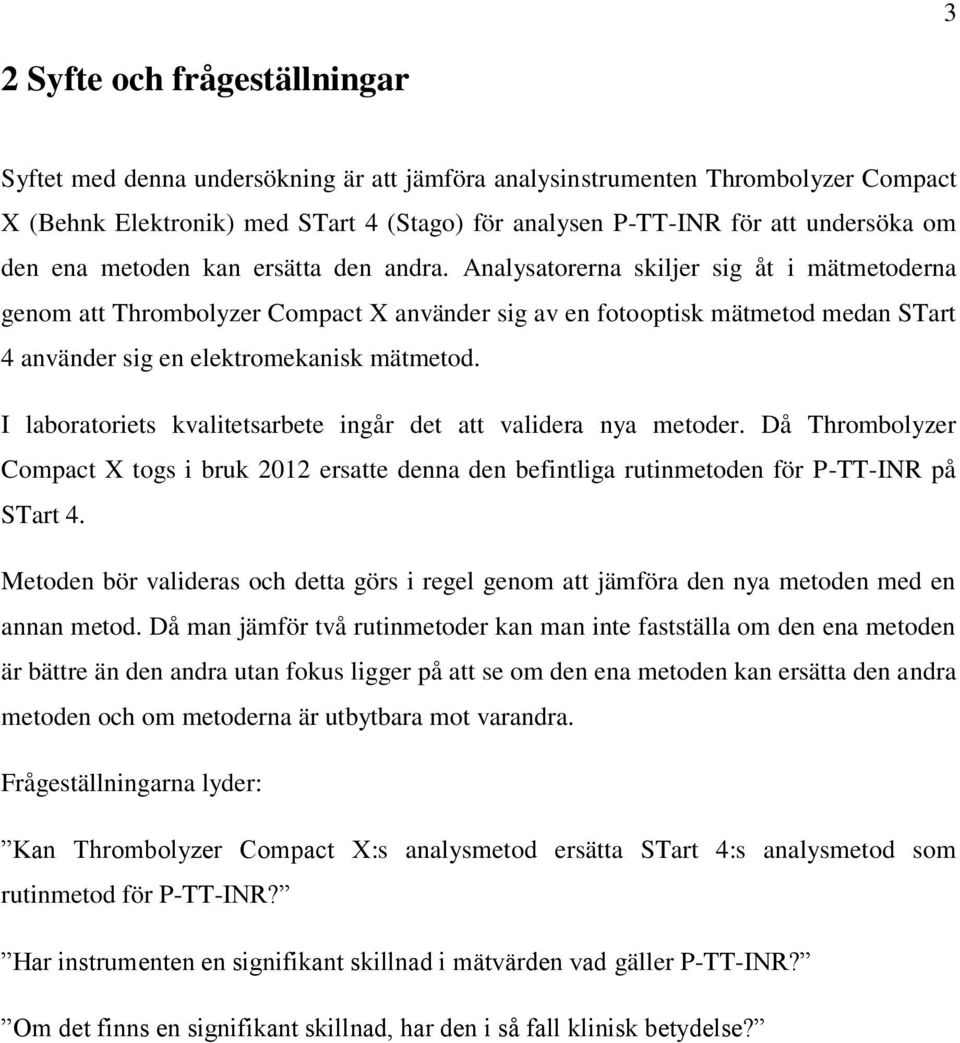 3

2 Syfte och frågeställningar

Syftet med denna undersökning är att jämföra analysinstrumenten Thrombolyzer Compact X (Behnk Elektronik) med STart 4 (Stago) för analysen P-TT-INR för att undersöka om den ena metoden kan ersätta den andra. Analysatorerna skiljer sig åt i mätmetoderna genom att Thrombolyzer Compact X använder sig av en fotooptisk mätmetod medan STart 4 använder sig en elektromekanisk mätmetod.

I laboratoriets kvalitetsarbete ingår det att validera nya metoder. Då Thrombolyzer Compact X togs i bruk 2012 ersatte denna den befintliga rutinmetoden för P-TT-INR på STart 4.

Metoden bör valideras och detta görs i regel genom att jämföra den nya metoden med en annan metod. Då man jämför två rutinmetoder kan man inte fastställa om den ena metoden är bättre än den andra utan fokus ligger på att se om den ena metoden kan ersätta den andra metoden och om metoderna är utbytbara mot varandra.

Frågeställningarna lyder:

”Kan Thrombolyzer Compact X:s analysmetod ersätta STart 4:s analysmetod som rutinmetod för P-TT-INR?”

”Har instrumenten en signifikant skillnad i mätvärden vad gäller P-TT-INR?”

”Om det finns en signifikant skillnad, har den i så fall klinisk betydelse?”